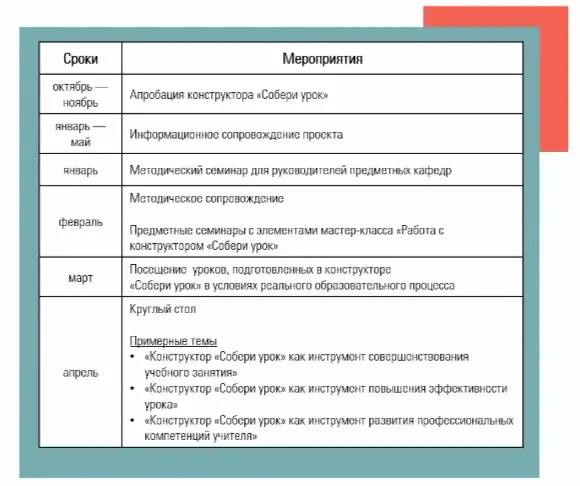 | Сроки | Мероприятия |
|---|---|
| октябрь — ноябрь | Апробация конструктора «Собери урок» |
| январь — май | Информационное сопровождение проекта |
| январь | Методический семинар для руководителей предметных кафедр |
| февраль | Методическое сопровождение<br><br>Предметные семинары с элементами мастер-класса «Работа с конструктором «Собери урок» |
| март | Посещение уроков, подготовленных в конструкторе «Собери урок» в условиях реального образовательного процесса |
| апрель | Круглый стол<br><br>Примерные темы<br>• «Конструктор «Собери урок» как инструмент совершенствования учебного занятия»<br>• «Конструктор «Собери урок» как инструмент повышения эффективности урока»<br>• «Конструктор «Собери урок» как инструмент развития профессиональных компетенций учителя» |